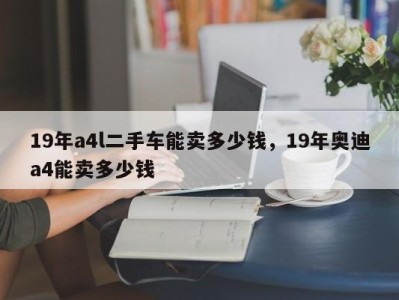 19年a4l二手车能卖多少钱，19年奥迪a4能卖多少钱